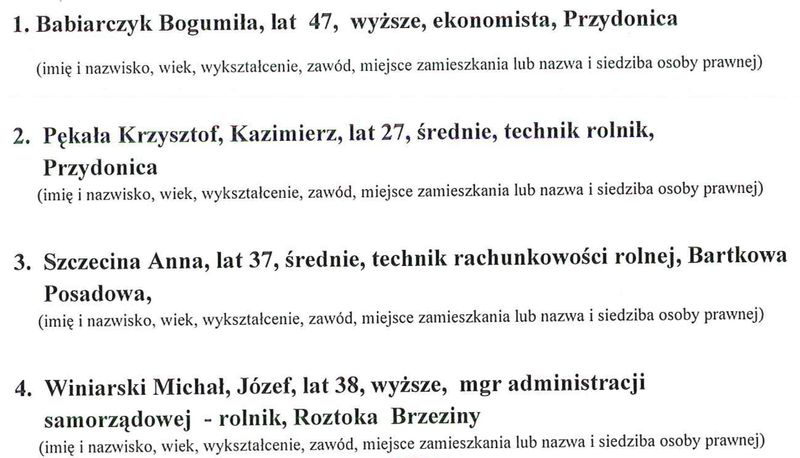 1. Babiarczyk Bogumiła, lat 47, wyższe, ekonomista, Przydonica

(imię i nazwisko, wiek, wykształcenie, zawód, miejsce zamieszkania lub nazwa i siedziba osoby prawnej)

2. Pękała Krzysztof, Kazimierz, lat 27, średnie, technik rolnik, Przydonica

(imię i nazwisko, wiek, wykształcenie, zawód, miejsce zamieszkania lub nazwa i siedziba osoby prawnej)

3. Szczecina Anna, lat 37, średnie, technik rachunkowości rolnej, Bartkowa Posadowa,

(imię i nazwisko, wiek, wykształcenie, zawód, miejsce zamieszkania lub nazwa i siedziba osoby prawnej)

4. Winiarski Michał, Józef, lat 38, wyższe, mgr administracji samorządowej - rolnik, Roztoka Brzeziny

(imię i nazwisko, wiek, wykształcenie, zawód, miejsce zamieszkania lub nazwa i siedziba osoby prawnej)